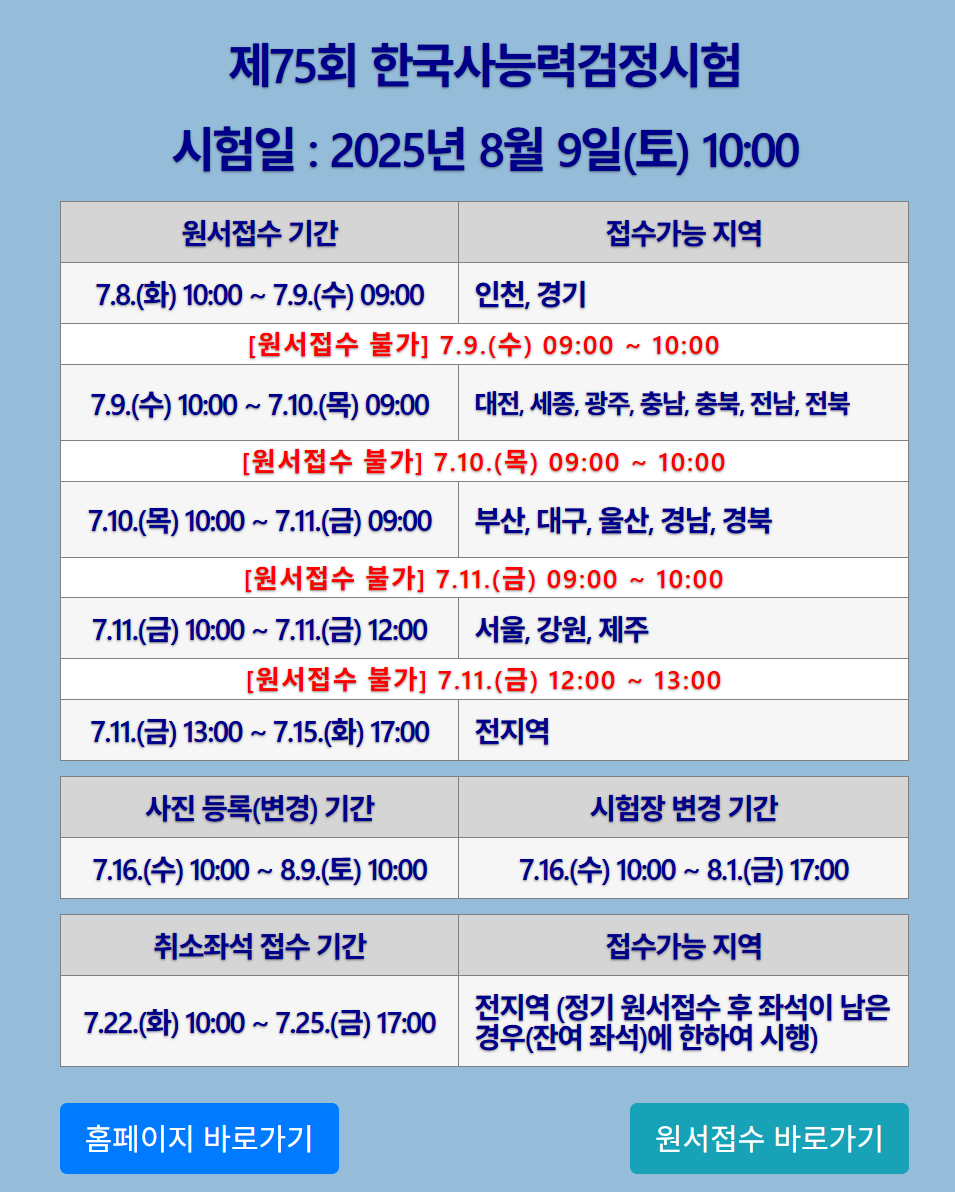 제75회 한국사능력검정시험

시험일 : 2025년 8월 9일(토) 10:00

| 원서접수 기간 | 접수가능 지역 |
|---|---|
| 7.8.(화) 10:00 ~ 7.9.(수) 09:00 | 인천, 경기 |
| [원서접수 불가] 7.9.(수) 09:00 ~ 10:00 | |
| 7.9.(수) 10:00 ~ 7.10.(목) 09:00 | 대전, 세종, 광주, 충남, 충북, 전남, 전북 |
| [원서접수 불가] 7.10.(목) 09:00 ~ 10:00 | |
| 7.10.(목) 10:00 ~ 7.11.(금) 09:00 | 부산, 대구, 울산, 경남, 경북 |
| [원서접수 불가] 7.11.(금) 09:00 ~ 10:00 | |
| 7.11.(금) 10:00 ~ 7.11.(금) 12:00 | 서울, 강원, 제주 |
| [원서접수 불가] 7.11.(금) 12:00 ~ 13:00 | |
| 7.11.(금) 13:00 ~ 7.15.(화) 17:00 | 전지역 |

| 사진 등록(변경) 기간 | 시험장 변경 기간 |
|---|---|
| 7.16.(수) 10:00 ~ 8.9.(토) 10:00 | 7.16.(수) 10:00 ~ 8.1.(금) 17:00 |

| 취소좌석 접수 기간 | 접수가능 지역 |
|---|---|
| 7.22.(화) 10:00 ~ 7.25.(금) 17:00 | 전지역 (정기 원서접수 후 좌석이 남은 경우(잔여 좌석)에 한하여 시행) |

홈페이지 바로가기

원서접수 바로가기